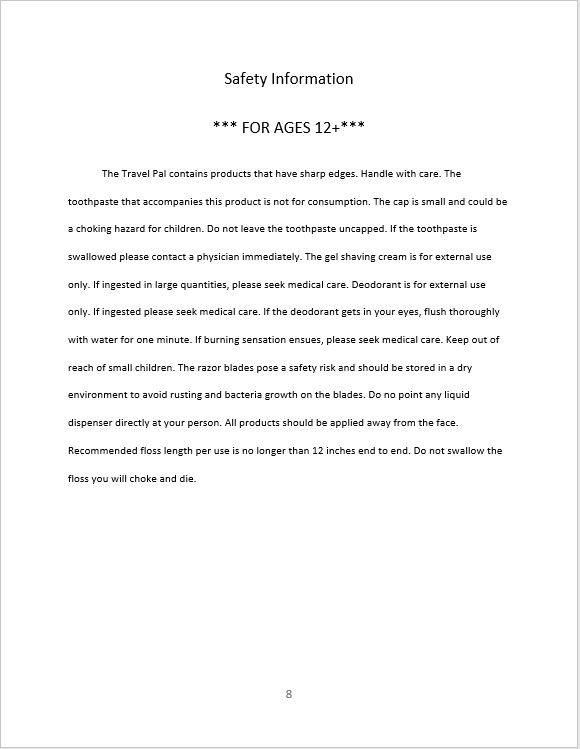 Safety Information

*** FOR AGES 12+***

The Travel Pal contains products that have sharp edges. Handle with care. The toothpaste that accompanies this product is not for consumption. The cap is small and could be a choking hazard for children. Do not leave the toothpaste uncapped. If the toothpaste is swallowed please contact a physician immediately. The gel shaving cream is for external use only. If ingested in large quantities, please seek medical care. Deodorant is for external use only. If ingested please seek medical care. If the deodorant gets in your eyes, flush thoroughly with water for one minute. If burning sensation ensues, please seek medical care. Keep out of reach of small children. The razor blades pose a safety risk and should be stored in a dry environment to avoid rusting and bacteria growth on the blades. Do no point any liquid dispenser directly at your person. All products should be applied away from the face. Recommended floss length per use is no longer than 12 inches end to end. Do not swallow the floss you will choke and die.

8